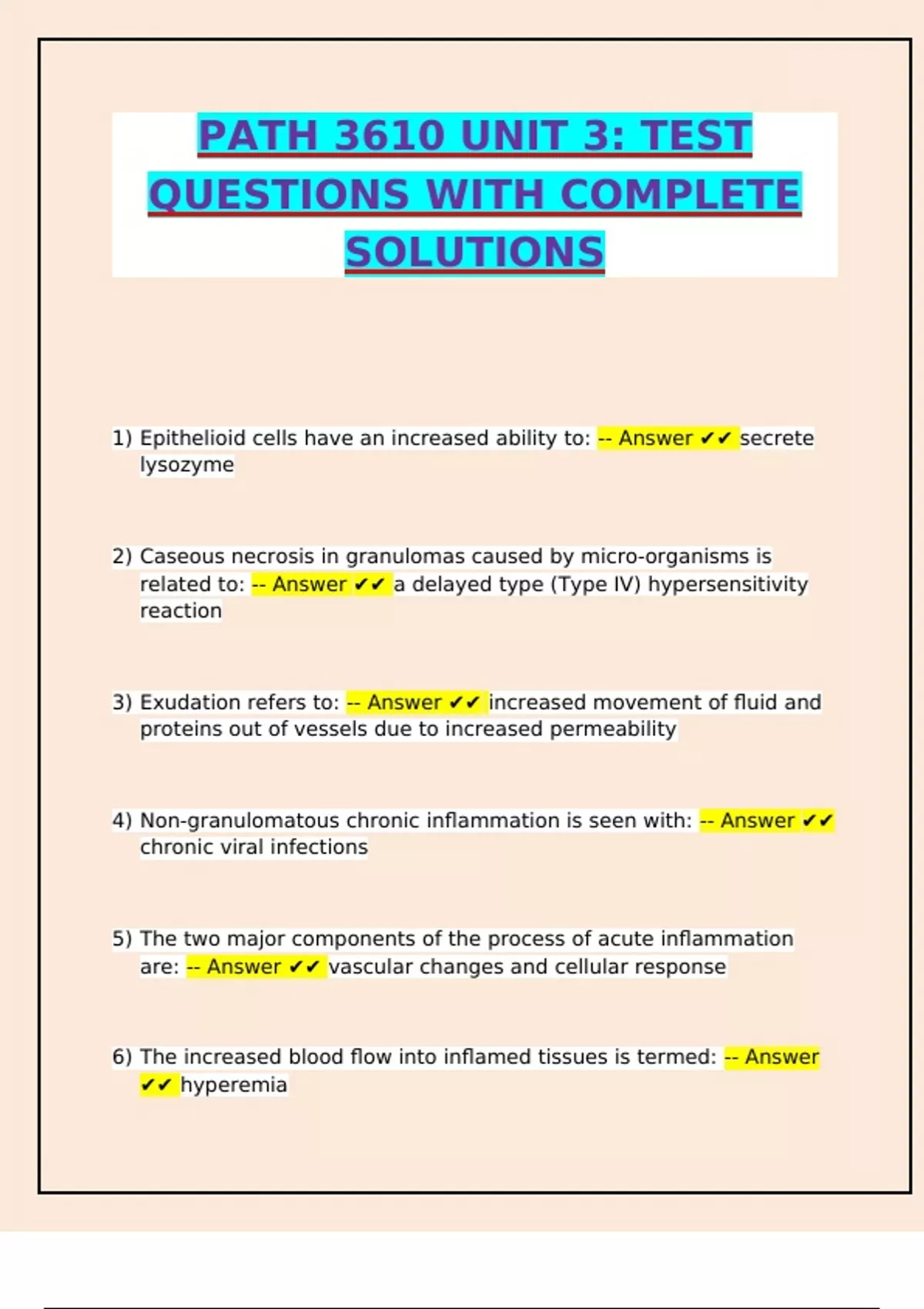 PATH 3610 UNIT 3: TEST QUESTIONS WITH COMPLETE SOLUTIONS

1) Epithelioid cells have an increased ability to: -- Answer ✔✔ secrete lysozyme

2) Caseous necrosis in granulomas caused by micro-organisms is related to: -- Answer ✔✔ a delayed type (Type IV) hypersensitivity reaction

3) Exudation refers to: -- Answer ✔✔ increased movement of fluid and proteins out of vessels due to increased permeability

4) Non-granulomatous chronic inflammation is seen with: -- Answer ✔✔ chronic viral infections

5) The two major components of the process of acute inflammation are: -- Answer ✔✔ vascular changes and cellular response

6) The increased blood flow into inflamed tissues is termed: -- Answer ✔✔ hyperemia